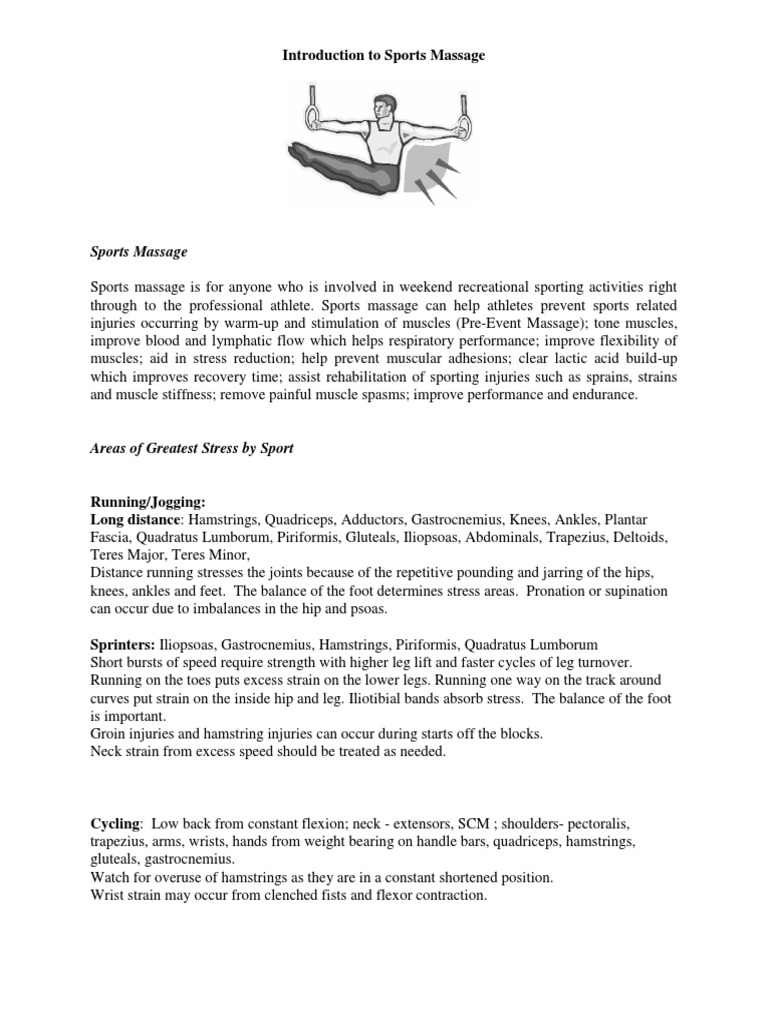 Introduction to Sports Massage

Sports Massage

Sports massage is for anyone who is involved in weekend recreational sporting activities right through to the professional athlete. Sports massage can help athletes prevent sports related injuries occurring by warm-up and stimulation of muscles (Pre-Event Massage); tone muscles, improve blood and lymphatic flow which helps respiratory performance; improve flexibility of muscles; aid in stress reduction; help prevent muscular adhesions; clear lactic acid build-up which improves recovery time; assist rehabilitation of sporting injuries such as sprains, strains and muscle stiffness; remove painful muscle spasms; improve performance and endurance.

Areas of Greatest Stress by Sport

Running/Jogging:
Long distance: Hamstrings, Quadriceps, Adductors, Gastrocnemius, Knees, Ankles, Plantar Fascia, Quadratus Lumborum, Piriformis, Gluteals, Iliopsoas, Abdominals, Trapezius, Deltoids, Teres Major, Teres Minor,
Distance running stresses the joints because of the repetitive pounding and jarring of the hips, knees, ankles and feet. The balance of the foot determines stress areas. Pronation or supination can occur due to imbalances in the hip and psoas.

Sprinters: Iliopsoas, Gastrocnemius, Hamstrings, Piriformis, Quadratus Lumborum
Short bursts of speed require strength with higher leg lift and faster cycles of leg turnover. Running on the toes puts excess strain on the lower legs. Running one way on the track around curves put strain on the inside hip and leg. Iliotibial bands absorb stress. The balance of the foot is important.
Groin injuries and hamstring injuries can occur during starts off the blocks.
Neck strain from excess speed should be treated as needed.

Cycling: Low back from constant flexion; neck - extensors, SCM ; shoulders- pectoralis, trapezius, arms, wrists, hands from weight bearing on handle bars, quadriceps, hamstrings, gluteals, gastrocnemius.
Watch for overuse of hamstrings as they are in a constant shortened position.
Wrist strain may occur from clenched fists and flexor contraction.